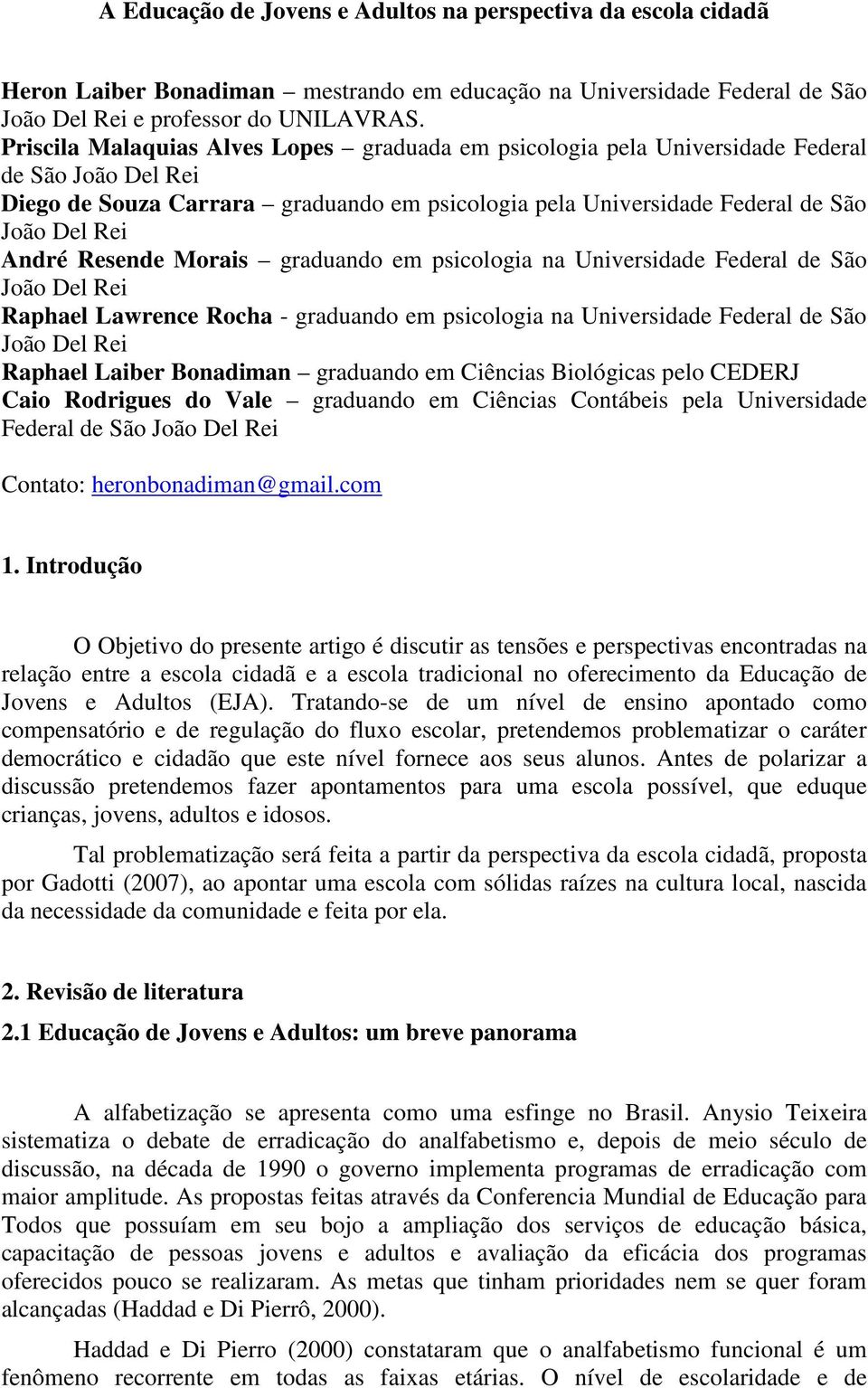 A Educação de Jovens e Adultos na perspectiva da escola cidadã

Heron Laiber Bonadiman – mestrando em educação na Universidade Federal de São João Del Rei e professor do UNILAVRAS.
Priscila Malaquias Alves Lopes – graduada em psicologia pela Universidade Federal de São João Del Rei
Diego de Souza Carrara – graduando em psicologia pela Universidade Federal de São João Del Rei
André Resende Morais – graduando em psicologia na Universidade Federal de São João Del Rei
Raphael Lawrence Rocha - graduando em psicologia na Universidade Federal de São João Del Rei
Raphael Laiber Bonadiman – graduando em Ciências Biológicas pelo CEDERJ
Caio Rodrigues do Vale – graduando em Ciências Contábeis pela Universidade Federal de São João Del Rei

Contato: heronbonadiman@gmail.com

1. Introdução

O Objetivo do presente artigo é discutir as tensões e perspectivas encontradas na relação entre a escola cidadã e a escola tradicional no oferecimento da Educação de Jovens e Adultos (EJA). Tratando-se de um nível de ensino apontado como compensatório e de regulação do fluxo escolar, pretendemos problematizar o caráter democrático e cidadão que este nível fornece aos seus alunos. Antes de polarizar a discussão pretendemos fazer apontamentos para uma escola possível, que eduque crianças, jovens, adultos e idosos.

Tal problematização será feita a partir da perspectiva da escola cidadã, proposta por Gadotti (2007), ao apontar uma escola com sólidas raízes na cultura local, nascida da necessidade da comunidade e feita por ela.

2. Revisão de literatura
2.1 Educação de Jovens e Adultos: um breve panorama

A alfabetização se apresenta como uma esfinge no Brasil. Anysio Teixeira sistematiza o debate de erradicação do analfabetismo e, depois de meio século de discussão, na década de 1990 o governo implementa programas de erradicação com maior amplitude. As propostas feitas através da Conferencia Mundial de Educação para Todos que possuíam em seu bojo a ampliação dos serviços de educação básica, capacitação de pessoas jovens e adultos e avaliação da eficácia dos programas oferecidos pouco se realizaram. As metas que tinham prioridades nem se quer foram alcançadas (Haddad e Di Pierrô, 2000).

Haddad e Di Pierro (2000) constataram que o analfabetismo funcional é um fenômeno recorrente em todas as faixas etárias. O nível de escolaridade e de